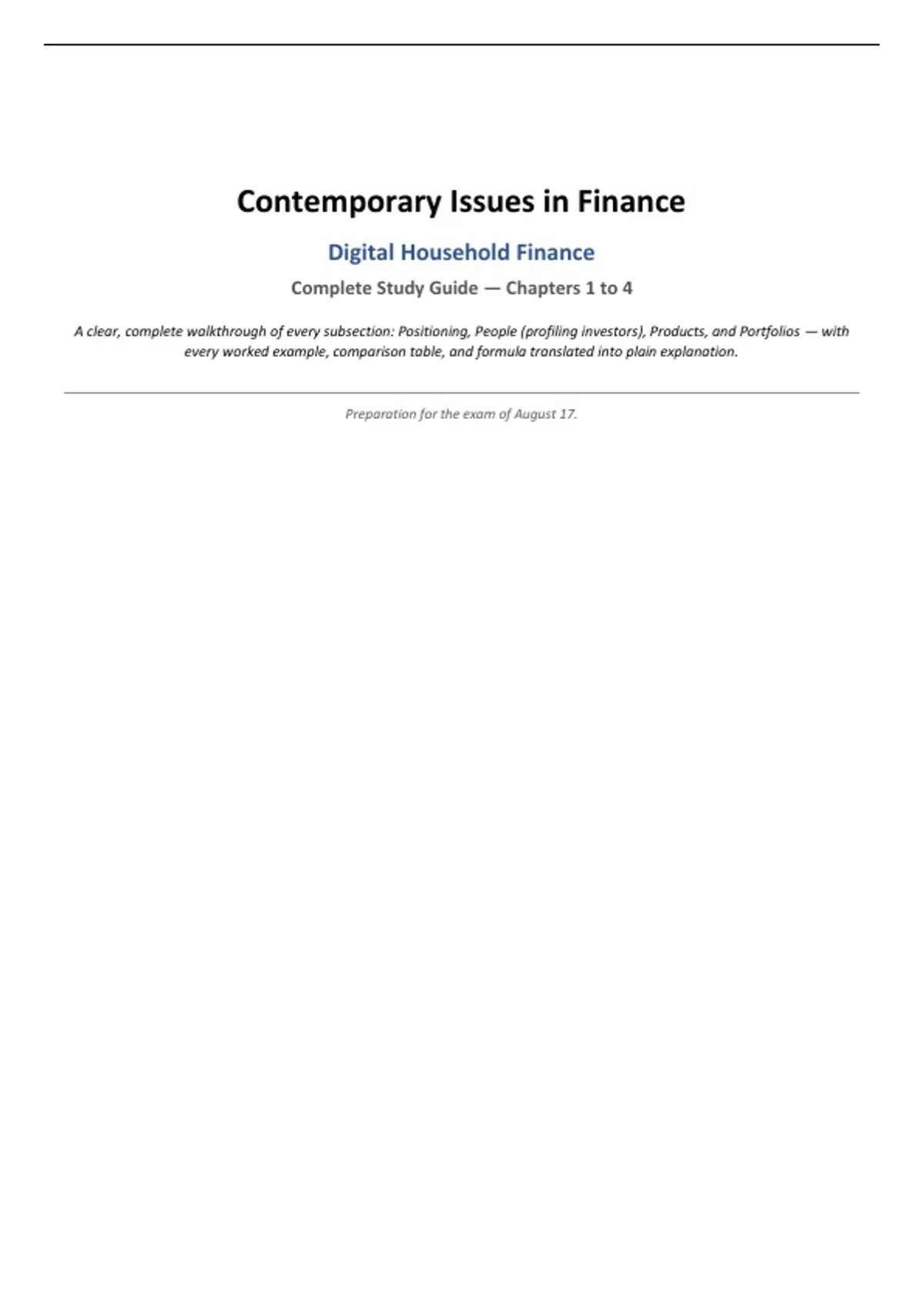 Contemporary Issues in Finance

Digital Household Finance

Complete Study Guide — Chapters 1 to 4

A clear, complete walkthrough of every subsection: Positioning, People (profiling investors), Products, and Portfolios — with every worked example, comparison table, and formula translated into plain explanation.

Preparation for the exam of August 17.